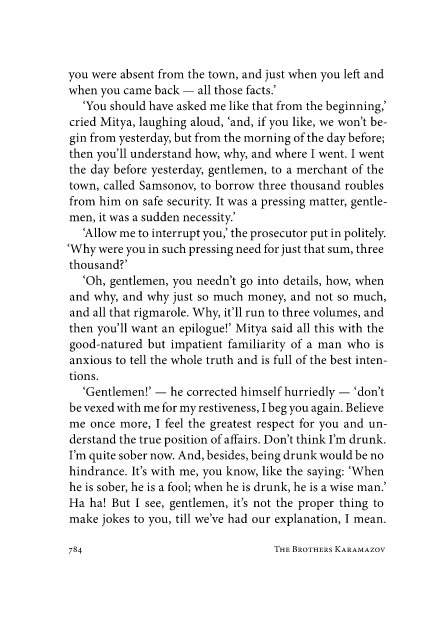 you were absent from the town, and just when you left and when you came back — all those facts.'

'You should have asked me like that from the beginning,' cried Mitya, laughing aloud, 'and, if you like, we won't begin from yesterday, but from the morning of the day before; then you'll understand how, why, and where I went. I went the day before yesterday, gentlemen, to a merchant of the town, called Samsonov, to borrow three thousand roubles from him on safe security. It was a pressing matter, gentlemen, it was a sudden necessity.'

'Allow me to interrupt you,' the prosecutor put in politely. 'Why were you in such pressing need for just that sum, three thousand?'

'Oh, gentlemen, you needn't go into details, how, when and why, and why just so much money, and not so much, and all that rigmarole. Why, it'll run to three volumes, and then you'll want an epilogue!' Mitya said all this with the good-natured but impatient familiarity of a man who is anxious to tell the whole truth and is full of the best intentions.

'Gentlemen!' — he corrected himself hurriedly — 'don't be vexed with me for my restiveness, I beg you again. Believe me once more, I feel the greatest respect for you and understand the true position of affairs. Don't think I'm drunk. I'm quite sober now. And, besides, being drunk would be no hindrance. It's with me, you know, like the saying: 'When he is sober, he is a fool; when he is drunk, he is a wise man.' Ha ha! But I see, gentlemen, it's not the proper thing to make jokes to you, till we've had our explanation, I mean.

784 The Brothers Karamazov